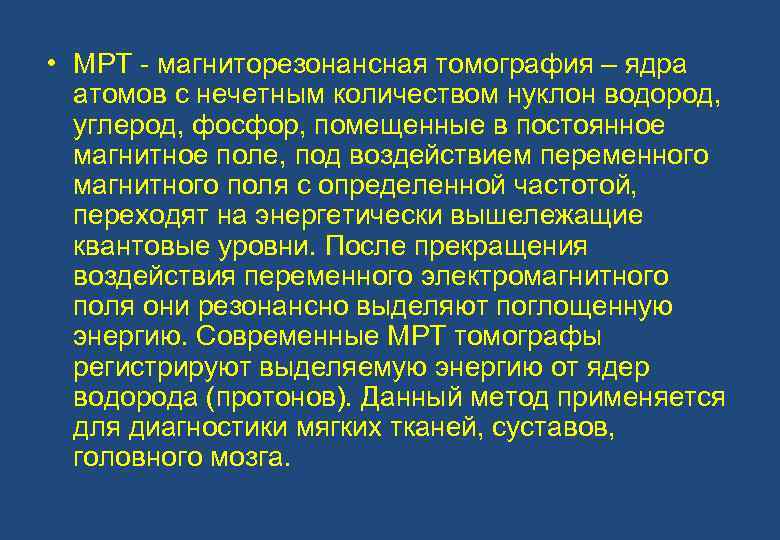 • МРТ - магниторезонансная томография – ядра атомов с нечетным количеством нуклон водород, углерод, фосфор, помещенные в постоянное магнитное поле, под воздействием переменного магнитного поля с определенной частотой, переходят на энергетически вышележащие квантовые уровни. После прекращения воздействия переменного электромагнитного поля они резонансно выделяют поглощенную энергию. Современные МРТ томографы регистрируют выделяемую энергию от ядер водорода (протонов). Данный метод применяется для диагностики мягких тканей, суставов, головного мозга.